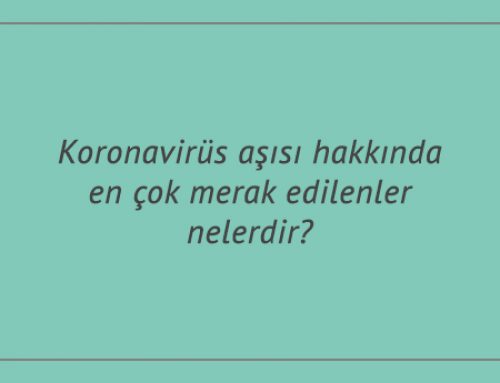 Koronavirüs aşısı hakkında en çok merak edilenler nelerdir?